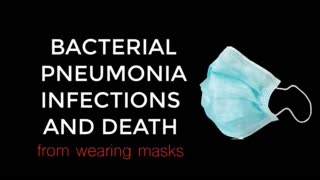 BACTERIAL PNEUMONIA INFECTIONS AND DEATH
from wearing masks